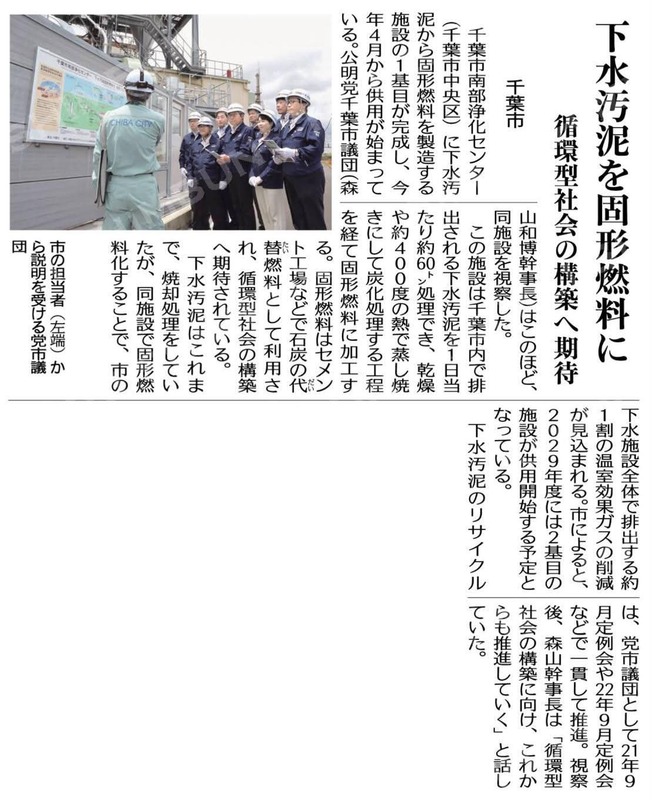 下水汚泥を固形燃料に

循環型社会の構築へ期待

千葉市

千葉市南部浄化センター（千葉市中央区）に下水汚泥から固形燃料を製造する施設の1基目が完成し、今年4月から供用が始まっている。公明党千葉市議団（森山和博幹事長）はこのほど、同施設を視察した。

この施設は千葉市内で排出される下水汚泥を1日当たり約60トン処理でき、乾燥や約400度の熱で蒸し焼きにして炭化処理する工程を経て固形燃料に加工する。固形燃料はセメント工場などで石炭の代替燃料として利用され、循環型社会の構築へ期待されている。

下水汚泥はこれまで、焼却処理をしていたが、同施設で固形燃料化することで、市の下水施設全体で排出する約1割の温室効果ガスの削減が見込まれる。市によると、2029年度には2基目の施設が供用開始する予定となっている。

下水汚泥のリサイクルは、党市議団として21年9月定例会や22年9月定例会などで一貫して推進。視察後、森山幹事長は「循環型社会の構築に向け、これからも推進していく」と話していた。

市の担当者（左端）から説明を受ける党市議団

CHIBA CITY